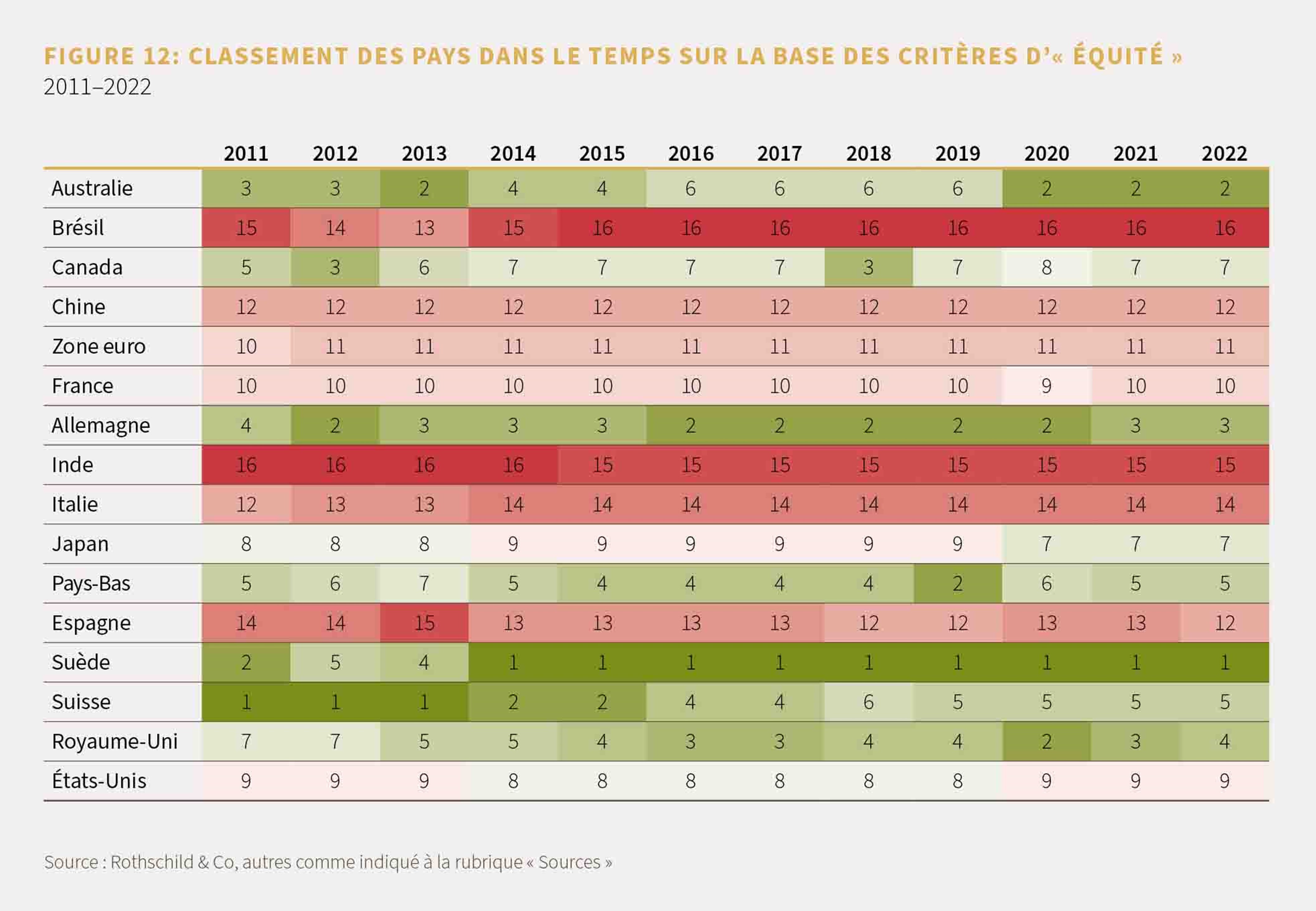 FIGURE 12: CLASSEMENT DES PAYS DANS LE TEMPS SUR LA BASE DES CRITÈRES D'« ÉQUITÉ »
2011–2022

| | 2011 | 2012 | 2013 | 2014 | 2015 | 2016 | 2017 | 2018 | 2019 | 2020 | 2021 | 2022 |
|---|---|---|---|---|---|---|---|---|---|---|---|---|
| Australie | 3 | 3 | 2 | 4 | 4 | 6 | 6 | 6 | 6 | 2 | 2 | 2 |
| Brésil | 15 | 14 | 13 | 15 | 16 | 16 | 16 | 16 | 16 | 16 | 16 | 16 |
| Canada | 5 | 3 | 6 | 7 | 7 | 7 | 7 | 3 | 7 | 8 | 7 | 7 |
| Chine | 12 | 12 | 12 | 12 | 12 | 12 | 12 | 12 | 12 | 12 | 12 | 12 |
| Zone euro | 10 | 11 | 11 | 11 | 11 | 11 | 11 | 11 | 11 | 11 | 11 | 11 |
| France | 10 | 10 | 10 | 10 | 10 | 10 | 10 | 10 | 10 | 9 | 10 | 10 |
| Allemagne | 4 | 2 | 3 | 3 | 3 | 2 | 2 | 2 | 2 | 2 | 3 | 3 |
| Inde | 16 | 16 | 16 | 16 | 15 | 15 | 15 | 15 | 15 | 15 | 15 | 15 |
| Italie | 12 | 13 | 13 | 14 | 14 | 14 | 14 | 14 | 14 | 14 | 14 | 14 |
| Japan | 8 | 8 | 8 | 9 | 9 | 9 | 9 | 9 | 9 | 7 | 7 | 7 |
| Pays-Bas | 5 | 6 | 7 | 5 | 4 | 4 | 4 | 4 | 2 | 6 | 5 | 5 |
| Espagne | 14 | 14 | 15 | 13 | 13 | 13 | 13 | 12 | 12 | 13 | 13 | 12 |
| Suède | 2 | 5 | 4 | 1 | 1 | 1 | 1 | 1 | 1 | 1 | 1 | 1 |
| Suisse | 1 | 1 | 1 | 2 | 2 | 4 | 4 | 6 | 5 | 5 | 5 | 5 |
| Royaume-Uni | 7 | 7 | 5 | 5 | 4 | 3 | 3 | 4 | 4 | 2 | 3 | 4 |
| États-Unis | 9 | 9 | 9 | 8 | 8 | 8 | 8 | 8 | 8 | 9 | 9 | 9 |

Source : Rothschild & Co, autres comme indiqué à la rubrique « Sources »